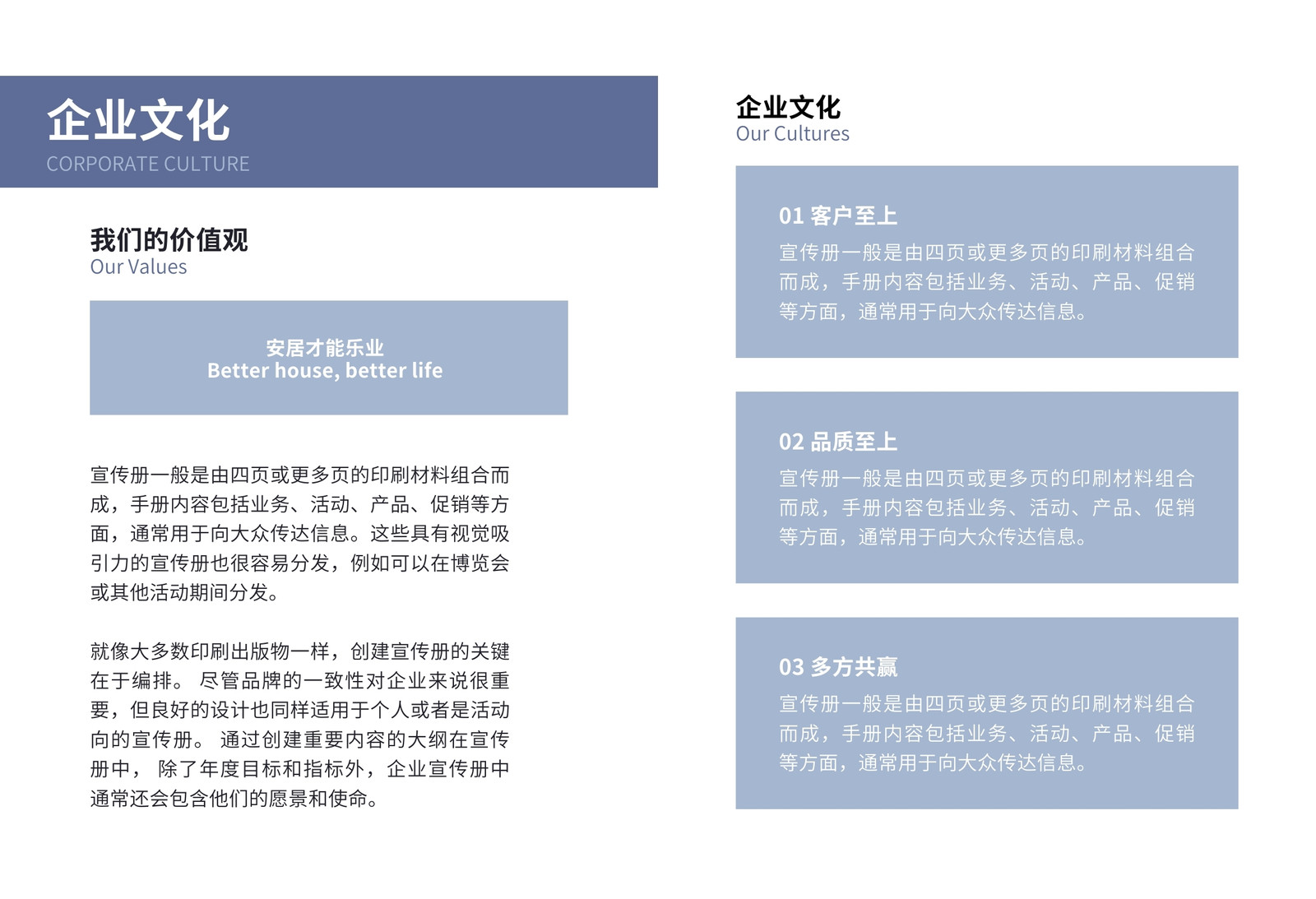 企业文化
CORPORATE CULTURE

我们的价值观
Our Values

安居才能乐业
Better house, better life

宣传册一般是由四页或更多页的印刷材料组合而成，手册内容包括业务、活动、产品、促销等方面，通常用于向大众传达信息。这些具有视觉吸引力的宣传册也很容易分发，例如可以在博览会或其他活动期间分发。

就像大多数印刷出版物一样，创建宣传册的关键在于编排。 尽管品牌的一致性对企业来说很重要，但良好的设计也同样适用于个人或者是活动向的宣传册。 通过创建重要内容的大纲在宣传册中， 除了年度目标和指标外，企业宣传册中通常还会包含他们的愿景和使命。

企业文化
Our Cultures

01 客户至上
宣传册一般是由四页或更多页的印刷材料组合而成，手册内容包括业务、活动、产品、促销等方面，通常用于向大众传达信息。

02 品质至上
宣传册一般是由四页或更多页的印刷材料组合而成，手册内容包括业务、活动、产品、促销等方面，通常用于向大众传达信息。

03 多方共赢
宣传册一般是由四页或更多页的印刷材料组合而成，手册内容包括业务、活动、产品、促销等方面，通常用于向大众传达信息。